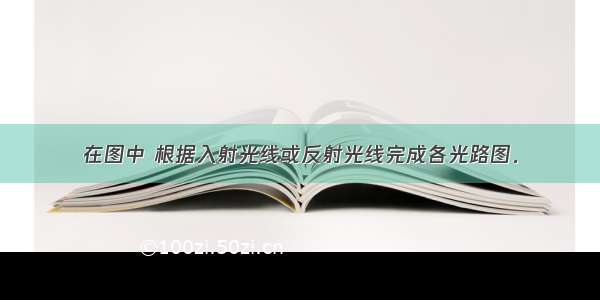 在图中 根据入射光线或反射光线完成各光路图.

©100zi.50zi.cn